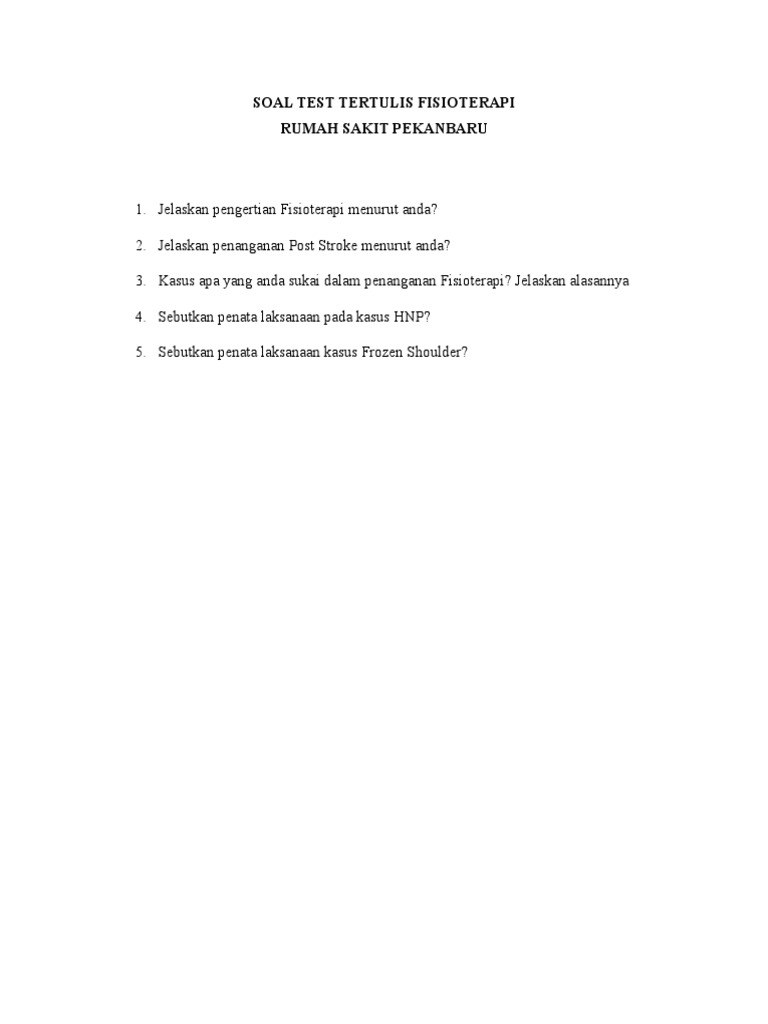 SOAL TEST TERTULIS FISIOTERAPI
RUMAH SAKIT PEKANBARU

1. Jelaskan pengertian Fisioterapi menurut anda?

2. Jelaskan penanganan Post Stroke menurut anda?

3. Kasus apa yang anda sukai dalam penanganan Fisioterapi? Jelaskan alasannya

4. Sebutkan penata laksanaan pada kasus HNP?

5. Sebutkan penata laksanaan kasus Frozen Shoulder?